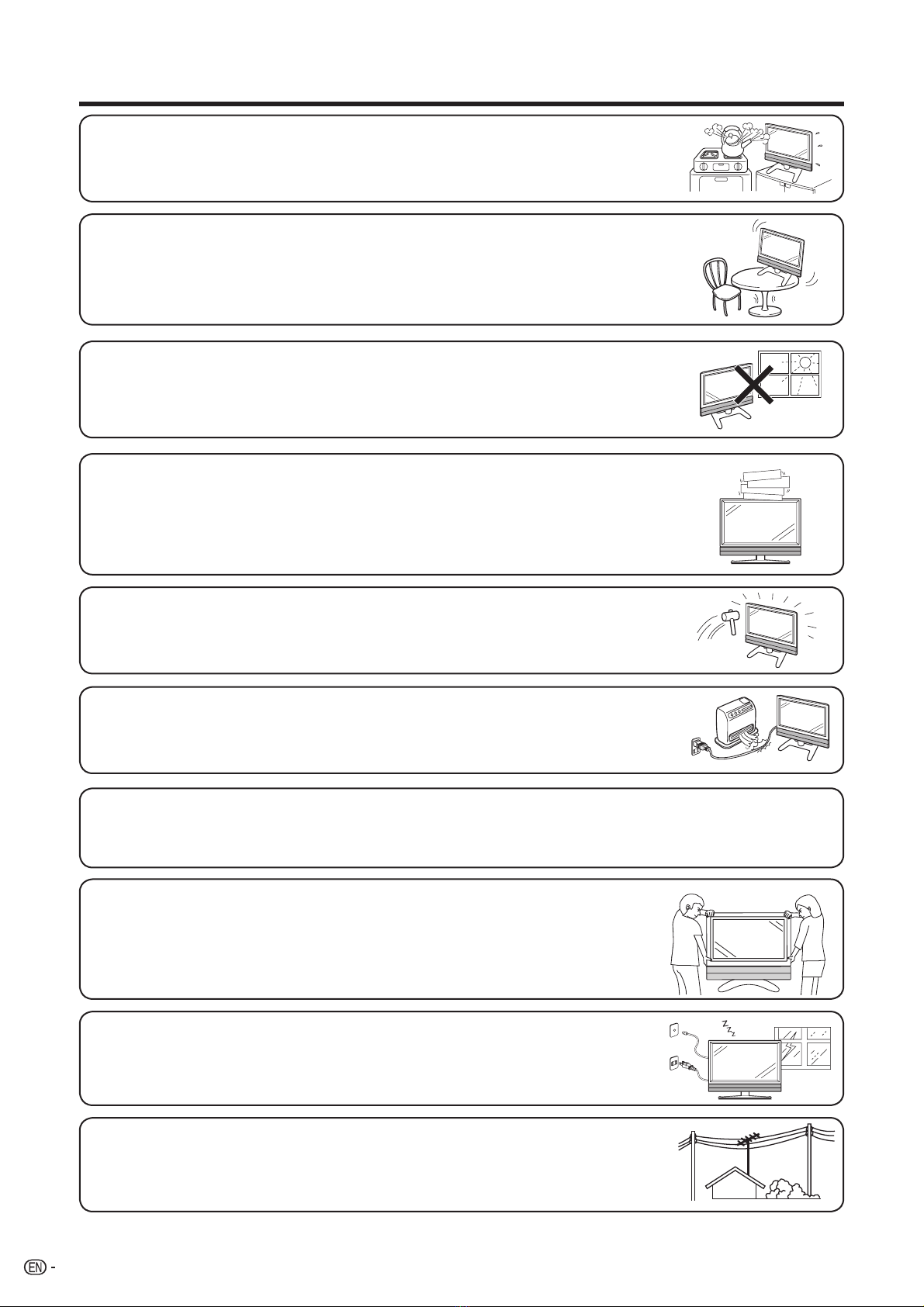 EN -